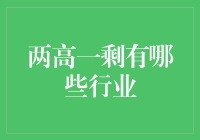 两高一剩有哪些行业